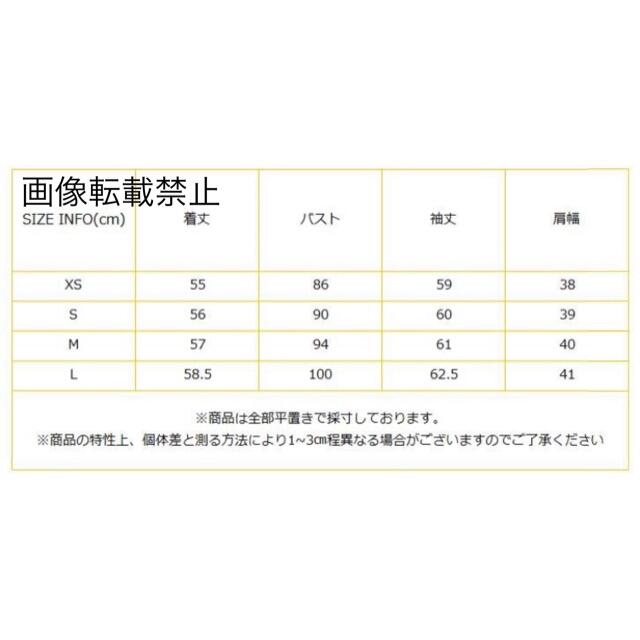 画像転載禁止

| SIZE INFO(cm) | 着丈 | バスト | 袖丈 | 肩幅 |
|---|---|---|---|---|
| XS | 55 | 86 | 59 | 38 |
| S | 56 | 90 | 60 | 39 |
| M | 57 | 94 | 61 | 40 |
| L | 58.5 | 100 | 62.5 | 41 |

※商品は全部平置きで採寸しております。
※商品の特性上、個体差と測る方法により1~3㎝程異なる場合がございますのでご了承ください